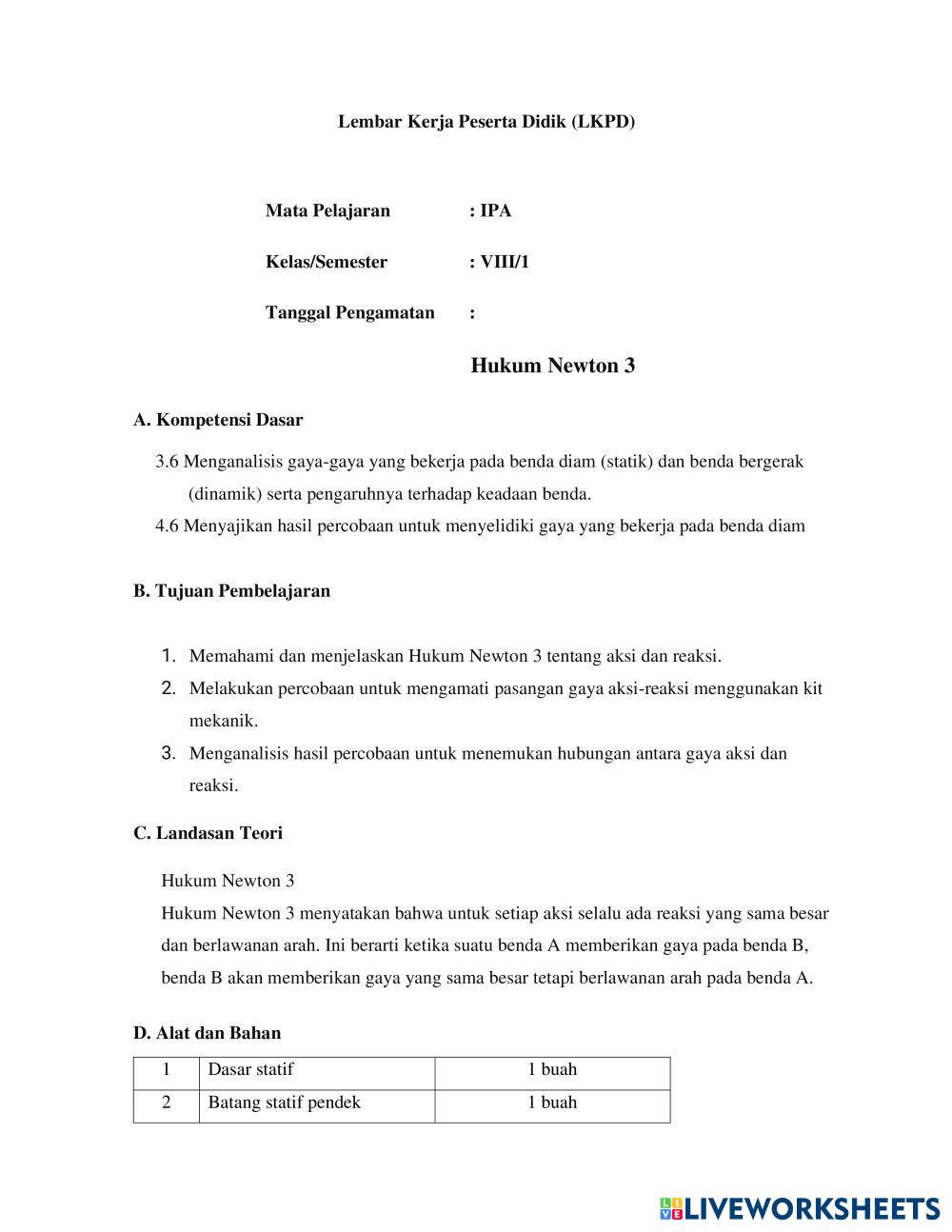 Lembar Kerja Peserta Didik (LKPD)

Mata Pelajaran : IPA

Kelas/Semester : VIII/1

Tanggal Pengamatan :

Hukum Newton 3

A. Kompetensi Dasar

3.6 Menganalisis gaya-gaya yang bekerja pada benda diam (statik) dan benda bergerak (dinamik) serta pengaruhnya terhadap keadaan benda.

4.6 Menyajikan hasil percobaan untuk menyelidiki gaya yang bekerja pada benda diam

B. Tujuan Pembelajaran

1. Memahami dan menjelaskan Hukum Newton 3 tentang aksi dan reaksi.
2. Melakukan percobaan untuk mengamati pasangan gaya aksi-reaksi menggunakan kit mekanik.
3. Menganalisis hasil percobaan untuk menemukan hubungan antara gaya aksi dan reaksi.

C. Landasan Teori

Hukum Newton 3
Hukum Newton 3 menyatakan bahwa untuk setiap aksi selalu ada reaksi yang sama besar dan berlawanan arah. Ini berarti ketika suatu benda A memberikan gaya pada benda B, benda B akan memberikan gaya yang sama besar tetapi berlawanan arah pada benda A.

D. Alat dan Bahan

| 1 | Dasar statif | 1 buah |
|---|---|---|
| 2 | Batang statif pendek | 1 buah |

LIVEWORKSHEETS